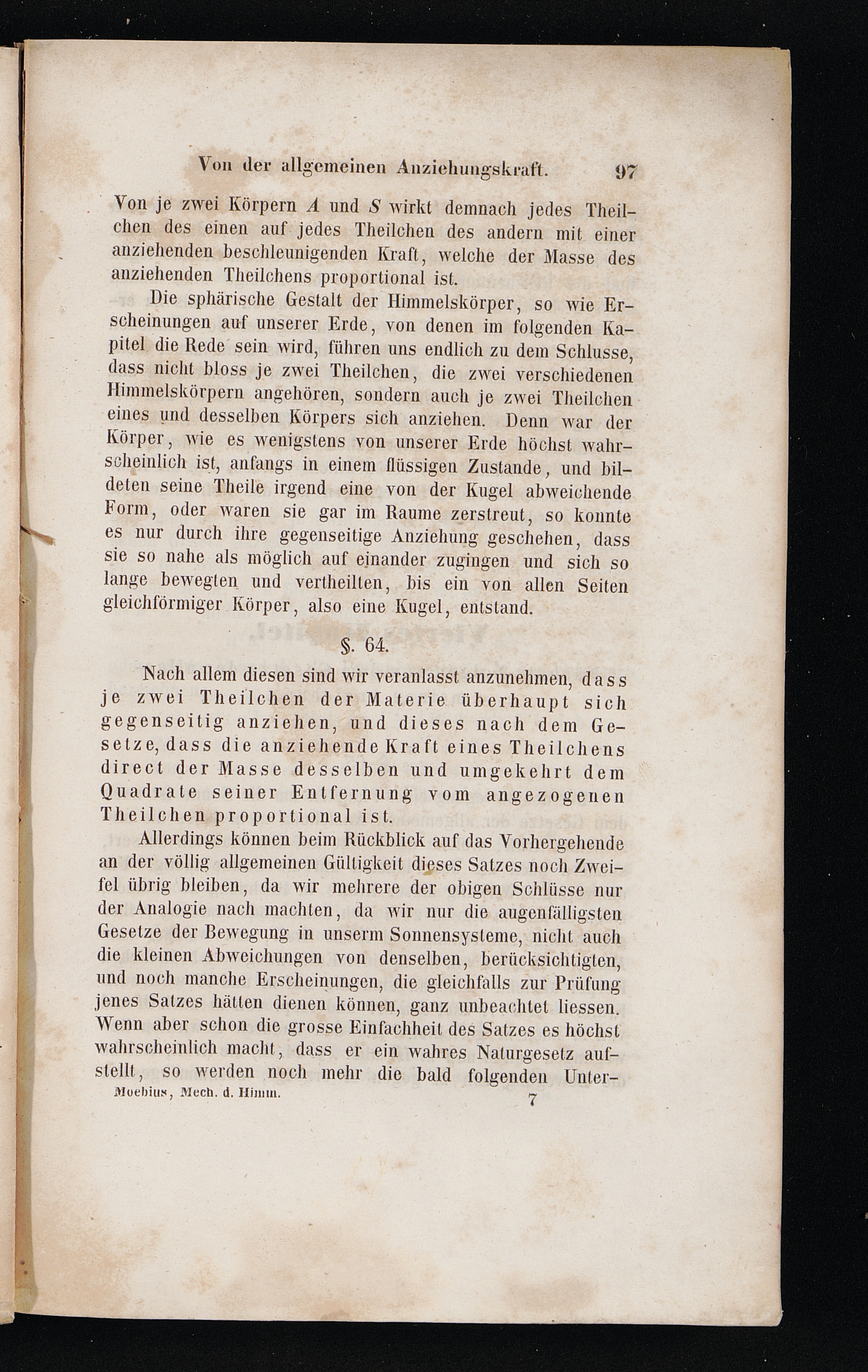 Von der allgemeinen Anziehungskraft. 97

Von je zwei Körpern $A$ und $S$ wirkt demnach jedes Theilchen des einen auf jedes Theilchen des andern mit einer anziehenden beschleunigenden Kraft, welche der Masse des anziehenden Theilchens proportional ist.

Die sphärische Gestalt der Himmelskörper, so wie Erscheinungen auf unserer Erde, von denen im folgenden Kapitel die Rede sein wird, führen uns endlich zu dem Schlusse, dass nicht bloss je zwei Theilchen, die zwei verschiedenen Himmelskörpern angehören, sondern auch je zwei Theilchen eines und desselben Körpers sich anziehen. Denn war der Körper, wie es wenigstens von unserer Erde höchst wahrscheinlich ist, anfangs in einem flüssigen Zustande, und bildeten seine Theile irgend eine von der Kugel abweichende Form, oder waren sie gar im Raume zerstreut, so konnte es nur durch ihre gegenseitige Anziehung geschehen, dass sie so nahe als möglich auf einander zugingen und sich so lange bewegten und vertheilten, bis ein von allen Seiten gleichförmiger Körper, also eine Kugel, entstand.

§. 64.

Nach allem diesen sind wir veranlasst anzunehmen, dass je zwei Theilchen der Materie überhaupt sich gegenseitig anziehen, und dieses nach dem Gesetze, dass die anziehende Kraft eines Theilchens direct der Masse desselben und umgekehrt dem Quadrate seiner Entfernung vom angezogenen Theilchen proportional ist.

Allerdings können beim Rückblick auf das Vorhergehende an der völlig allgemeinen Gültigkeit dieses Satzes noch Zweifel übrig bleiben, da wir mehrere der obigen Schlüsse nur der Analogie nach machten, da wir nur die augenfälligsten Gesetze der Bewegung in unserm Sonnensysteme, nicht auch die kleinen Abweichungen von denselben, berücksichtigten, und noch manche Erscheinungen, die gleichfalls zur Prüfung jenes Satzes hätten dienen können, ganz unbeachtet liessen. Wenn aber schon die grosse Einfachheit des Satzes es höchst wahrscheinlich macht, dass er ein wahres Naturgesetz aufstellt, so werden noch mehr die bald folgenden Unter-

Moebius, Mech. d. Himm. 7